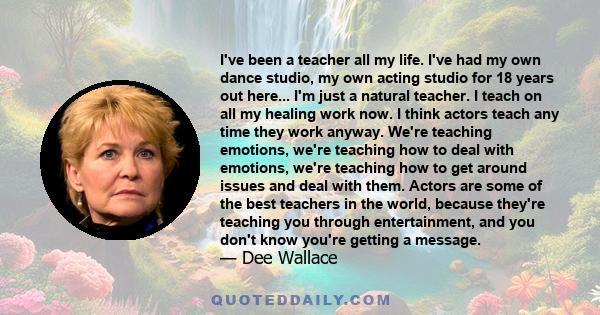 I've been a teacher all my life. I've had my own dance studio, my own acting studio for 18 years out here... I'm just a natural teacher. I teach on all my healing work now. I think actors teach any time they work anyway. We're teaching emotions, we're teaching how to deal with emotions, we're teaching how to get around issues and deal with them. Actors are some of the best teachers in the world, because they're teaching you through entertainment, and you don't know you're getting a message.
— Dee Wallace

QUOTEDDAILY.COM